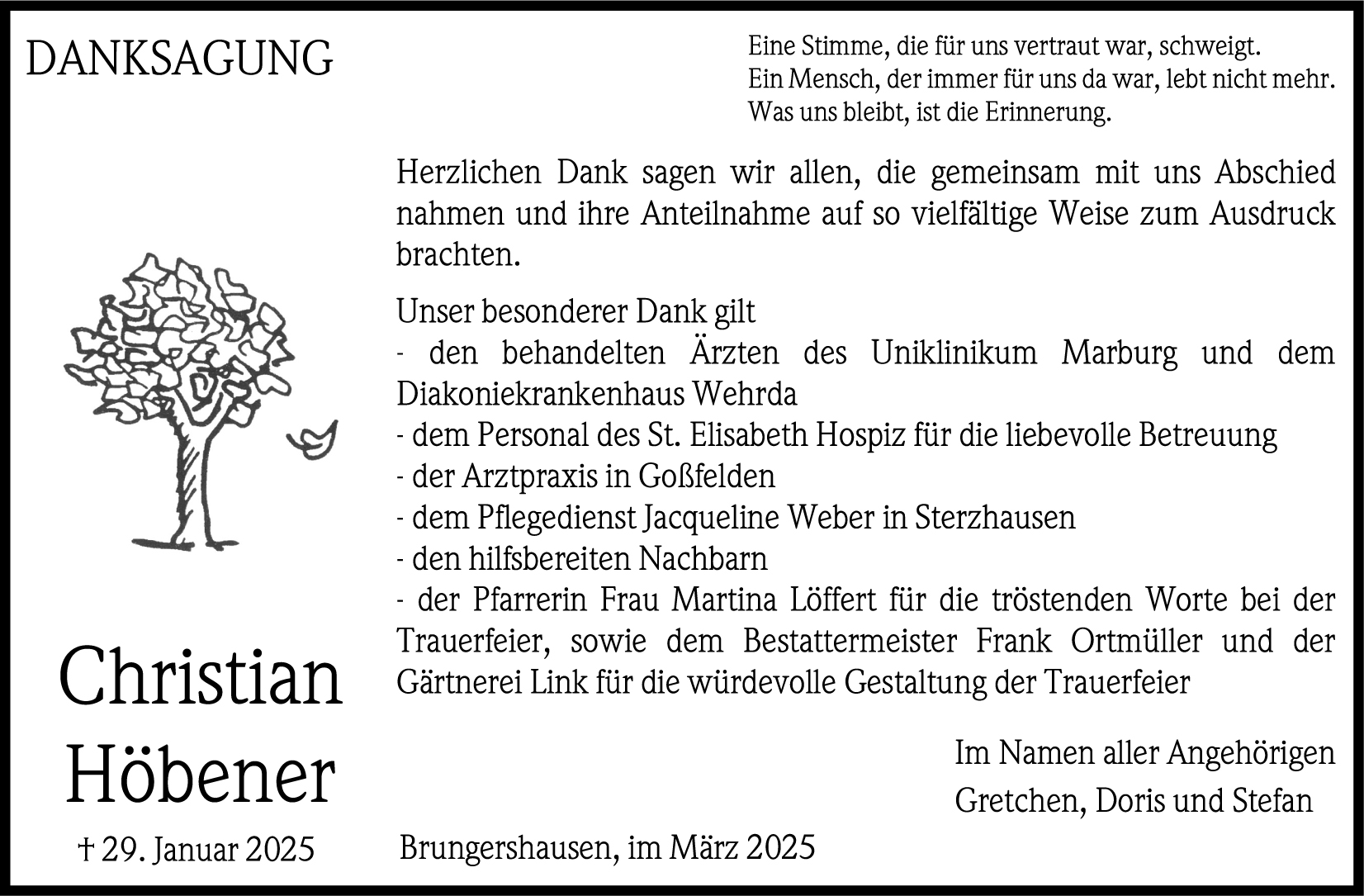 DANKSAGUNG

Eine Stimme, die für uns vertraut war, schweigt.
Ein Mensch, der immer für uns da war, lebt nicht mehr.
Was uns bleibt, ist die Erinnerung.

Herzlichen Dank sagen wir allen, die gemeinsam mit uns Abschied nahmen und ihre Anteilnahme auf so vielfältige Weise zum Ausdruck brachten.

Unser besonderer Dank gilt
- den behandelten Ärzten des Uniklinikum Marburg und dem Diakoniekrankenhaus Wehrda
- dem Personal des St. Elisabeth Hospiz für die liebevolle Betreuung
- der Arztpraxis in Goßfelden
- dem Pflegedienst Jacqueline Weber in Sterzhausen
- den hilfsbereiten Nachbarn
- der Pfarrerin Frau Martina Löffert für die tröstenden Worte bei der Trauerfeier, sowie dem Bestattermeister Frank Ortmüller und der Gärtnerei Link für die würdevolle Gestaltung der Trauerfeier

Christian
Höbener
† 29. Januar 2025

Im Namen aller Angehörigen
Gretchen, Doris und Stefan

Brungershausen, im März 2025